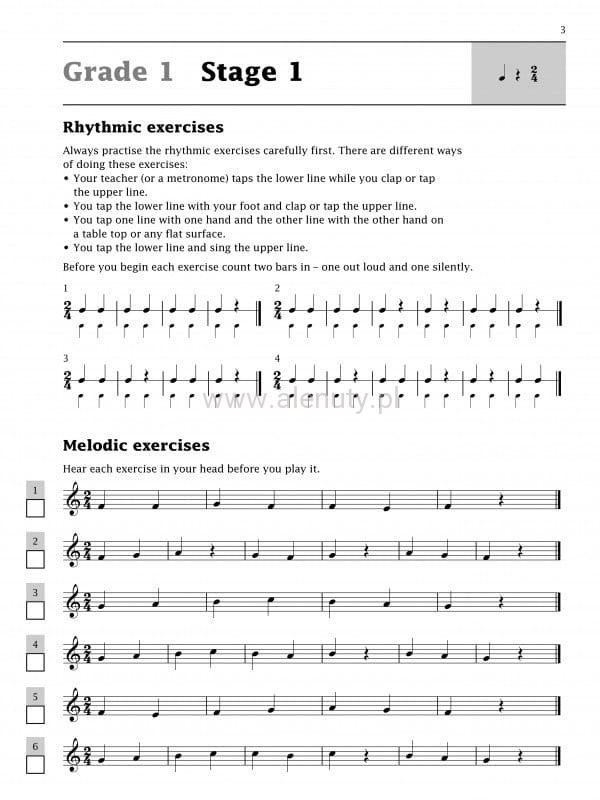 3

Grade 1 Stage 1

$\frac{2}{4}$

Rhythmic exercises

Always practise the rhythmic exercises carefully first. There are different ways of doing these exercises:
• Your teacher (or a metronome) taps the lower line while you clap or tap the upper line.
• You tap the lower line with your foot and clap or tap the upper line.
• You tap one line with one hand and the other line with the other hand on a table top or any flat surface.
• You tap the lower line and sing the upper line.

Before you begin each exercise count two bars in – one out loud and one silently.

1 $\frac{2}{4}$

2 $\frac{2}{4}$

3 $\frac{2}{4}$

4 $\frac{2}{4}$

www.alenuty.pl

Melodic exercises

Hear each exercise in your head before you play it.

1 $\frac{2}{4}$

2 $\frac{2}{4}$

3 $\frac{2}{4}$

4 $\frac{2}{4}$

5 $\frac{2}{4}$

6 $\frac{2}{4}$